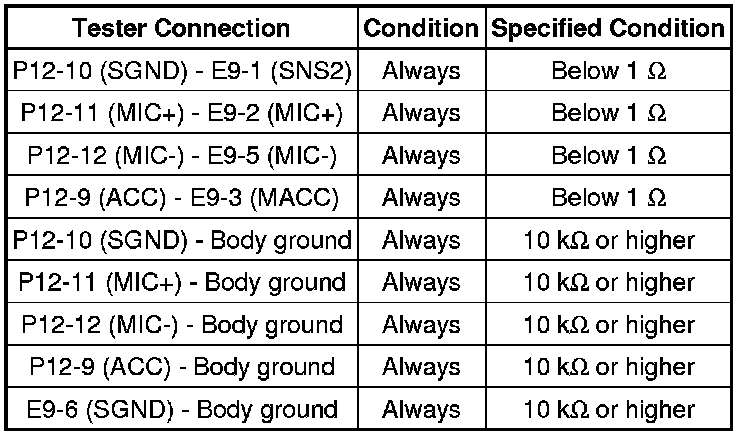 | Tester Connection | Condition | Specified Condition |
|---|---|---|
| P12-10 (SGND) - E9-1 (SNS2) | Always | Below 1 Ω |
| P12-11 (MIC+) - E9-2 (MIC+) | Always | Below 1 Ω |
| P12-12 (MIC-) - E9-5 (MIC-) | Always | Below 1 Ω |
| P12-9 (ACC) - E9-3 (MACC) | Always | Below 1 Ω |
| P12-10 (SGND) - Body ground | Always | 10 kΩ or higher |
| P12-11 (MIC+) - Body ground | Always | 10 kΩ or higher |
| P12-12 (MIC-) - Body ground | Always | 10 kΩ or higher |
| P12-9 (ACC) - Body ground | Always | 10 kΩ or higher |
| E9-6 (SGND) - Body ground | Always | 10 kΩ or higher |